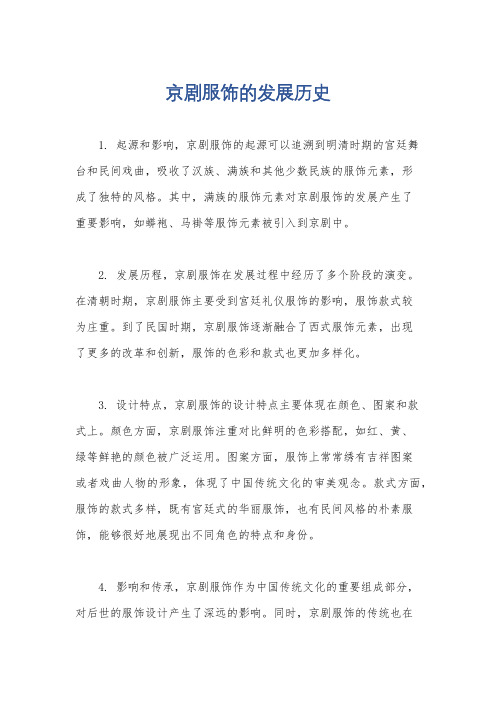 京剧服饰的发展历史

1. 起源和影响，京剧服饰的起源可以追溯到明清时期的宫廷舞台和民间戏曲，吸收了汉族、满族和其他少数民族的服饰元素，形成了独特的风格。其中，满族的服饰元素对京剧服饰的发展产生了重要影响，如蟒袍、马褂等服饰元素被引入到京剧中。

2. 发展历程，京剧服饰在发展过程中经历了多个阶段的演变。在清朝时期，京剧服饰主要受到宫廷礼仪服饰的影响，服饰款式较为庄重。到了民国时期，京剧服饰逐渐融合了西式服饰元素，出现了更多的改革和创新，服饰的色彩和款式也更加多样化。

3. 设计特点，京剧服饰的设计特点主要体现在颜色、图案和款式上。颜色方面，京剧服饰注重对比鲜明的色彩搭配，如红、黄、绿等鲜艳的颜色被广泛运用。图案方面，服饰上常常绣有吉祥图案或者戏曲人物的形象，体现了中国传统文化的审美观念。款式方面，服饰的款式多样，既有宫廷式的华丽服饰，也有民间风格的朴素服饰，能够很好地展现出不同角色的特点和身份。

4. 影响和传承，京剧服饰作为中国传统文化的重要组成部分，对后世的服饰设计产生了深远的影响。同时，京剧服饰的传统也在